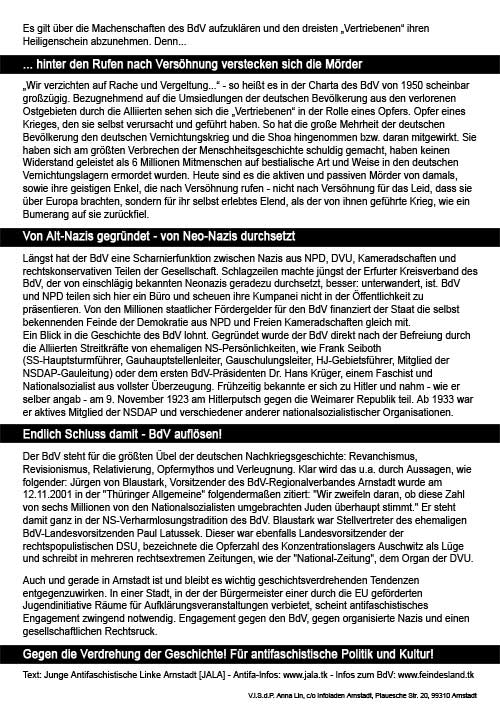 Es gilt über die Machenschaften des BdV aufzuklären und den dreisten „Vertriebenen“ ihren Heiligenschein abzunehmen. Denn...

... hinter den Rufen nach Versöhnung verstecken sich die Mörder

„Wir verzichten auf Rache und Vergeltung...“ - so heißt es in der Charta des BdV von 1950 scheinbar großzügig. Bezugnehmend auf die Umsiedlungen der deutschen Bevölkerung aus den verlorenen Ostgebieten durch die Alliierten sehen sich die „Vertriebenen“ in der Rolle eines Opfers. Opfer eines Krieges, den sie selbst verursacht und geführt haben. So hat die große Mehrheit der deutschen Bevölkerung den deutschen Vernichtungskrieg und die Shoa hingenommen bzw. daran mitgewirkt. Sie haben sich am größten Verbrechen der Menschheitsgeschichte schuldig gemacht, haben keinen Widerstand geleistet als 6 Millionen Mitmenschen auf bestialische Art und Weise in den deutschen Vernichtungslagern ermordet wurden. Heute sind es die aktiven und passiven Mörder von damals, sowie ihre geistigen Enkel, die nach Versöhnung rufen - nicht nach Versöhnung für das Leid, dass sie über Europa brachten, sondern für ihr selbst erlebtes Elend, als der von ihnen geführte Krieg, wie ein Bumerang auf sie zurückfiel.

Von Alt-Nazis gegründet - von Neo-Nazis durchsetzt

Längst hat der BdV eine Scharnierfunktion zwischen Nazis aus NPD, DVU, Kameradschaften und rechtskonservativen Teilen der Gesellschaft. Schlagzeilen machte jüngst der Erfurter Kreisverband des BdV, der von einschlägig bekannten Neonazis geradezu durchsetzt, besser: unterwandert, ist. BdV und NPD teilen sich hier ein Büro und scheuen ihre Kumpanei nicht in der Öffentlichkeit zu präsentieren. Von den Millionen staatlicher Fördergelder für den BdV finanziert der Staat die selbst bekennenden Feinde der Demokratie aus NPD und Freien Kameradschaften gleich mit.
Ein Blick in die Geschichte des BdV lohnt. Gegründet wurde der BdV direkt nach der Befreiung durch die Alliierten Streitkräfte von ehemaligen NS-Persönlichkeiten, wie Frank Seiboth (SS-Hauptsturmführer, Gauhauptstellenleiter, Gauschulungsleiter, HJ-Gebietsführer, Mitglied der NSDAP-Gauleitung) oder dem ersten BdV-Präsidenten Dr. Hans Krüger, einem Faschist und Nationalsozialist aus vollster Überzeugung. Frühzeitig bekannte er sich zu Hitler und nahm - wie er selber angab - am 9. November 1923 am Hitlerputsch gegen die Weimarer Republik teil. Ab 1933 war er aktives Mitglied der NSDAP und verschiedener anderer nationalsozialistischer Organisationen.

Endlich Schluss damit - BdV auflösen!

Der BdV steht für die größten Übel der deutschen Nachkriegsgeschichte: Revanchismus, Revisionismus, Relativierung, Opfermythos und Verleugnung. Klar wird das u.a. durch Aussagen, wie folgender: Jürgen von Blaustark, Vorsitzender des BdV-Regionalverbandes Arnstadt wurde am 12.11.2001 in der "Thüringer Allgemeine" folgendermaßen zitiert: "Wir zweifeln daran, ob diese Zahl von sechs Millionen von den Nationalsozialisten umgebrachten Juden überhaupt stimmt." Er steht damit ganz in der NS-Verharmlosungstradition des BdV. Blaustark war Stellvertreter des ehemaligen BdV-Landesvorsitzenden Paul Latussek. Dieser war ebenfalls Landesvorsitzender der rechtspopulistischen DSU, bezeichnete die Opferzahl des Konzentrationslagers Auschwitz als Lüge und schreibt in mehreren rechtsextremen Zeitungen, wie der "National-Zeitung", dem Organ der DVU.

Auch und gerade in Arnstadt ist und bleibt es wichtig geschichtsverdrehenden Tendenzen entgegenzuwirken. In einer Stadt, in der der Bürgermeister einer durch die EU geförderten Jugendinitiative Räume für Aufklärungsveranstaltungen verbietet, scheint antifaschistisches Engagement zwingend notwendig. Engagement gegen den BdV, gegen organisierte Nazis und einen gesellschaftlichen Rechtsruck.

Gegen die Verdrehung der Geschichte! Für antifaschistische Politik und Kultur!

Text: Junge Antifaschistische Linke Arnstadt [JALA] - Antifa-Infos: www.jala.tk - Infos zum BdV: www.feindesland.tk

V.i.S.d.P. Anna Lin, c/o Infoladen Arnstadt, Plauesche Str. 20, 99310 Arnstadt